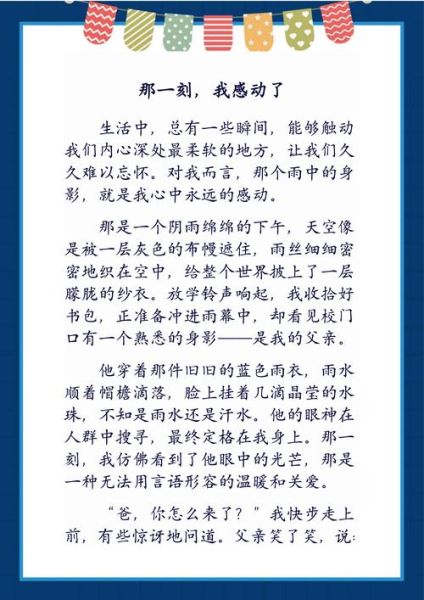 那一刻，我感动了

生活中，总有一些瞬间，能够触动我们内心深处最柔软的地方，让我们久久难以忘怀。对我而言，那个雨中的身影，就是我心中永远的感动。

那是一个阴雨绵绵的下午，天空像是被一层灰色的布幔遮住，雨丝细细密密地织在空中，给整个世界披上了一层朦胧的纱衣。放学铃声响起，我收拾好书包，正准备冲进雨幕中，却看见校门口有一个熟悉的身影——是我的父亲。

他穿着那件旧旧的蓝色雨衣，雨水顺着帽檐滴落，脸上挂着几滴晶莹的水珠，不知是雨水还是汗水。他的眼神在人群中搜寻，最终定格在我身上。那一刻，我仿佛看到了他眼中的光芒，那是一种无法用言语形容的温暖和关爱。

“爸，你怎么来了？”我快步走上前，有些惊讶地问道。父亲笑了笑，说：